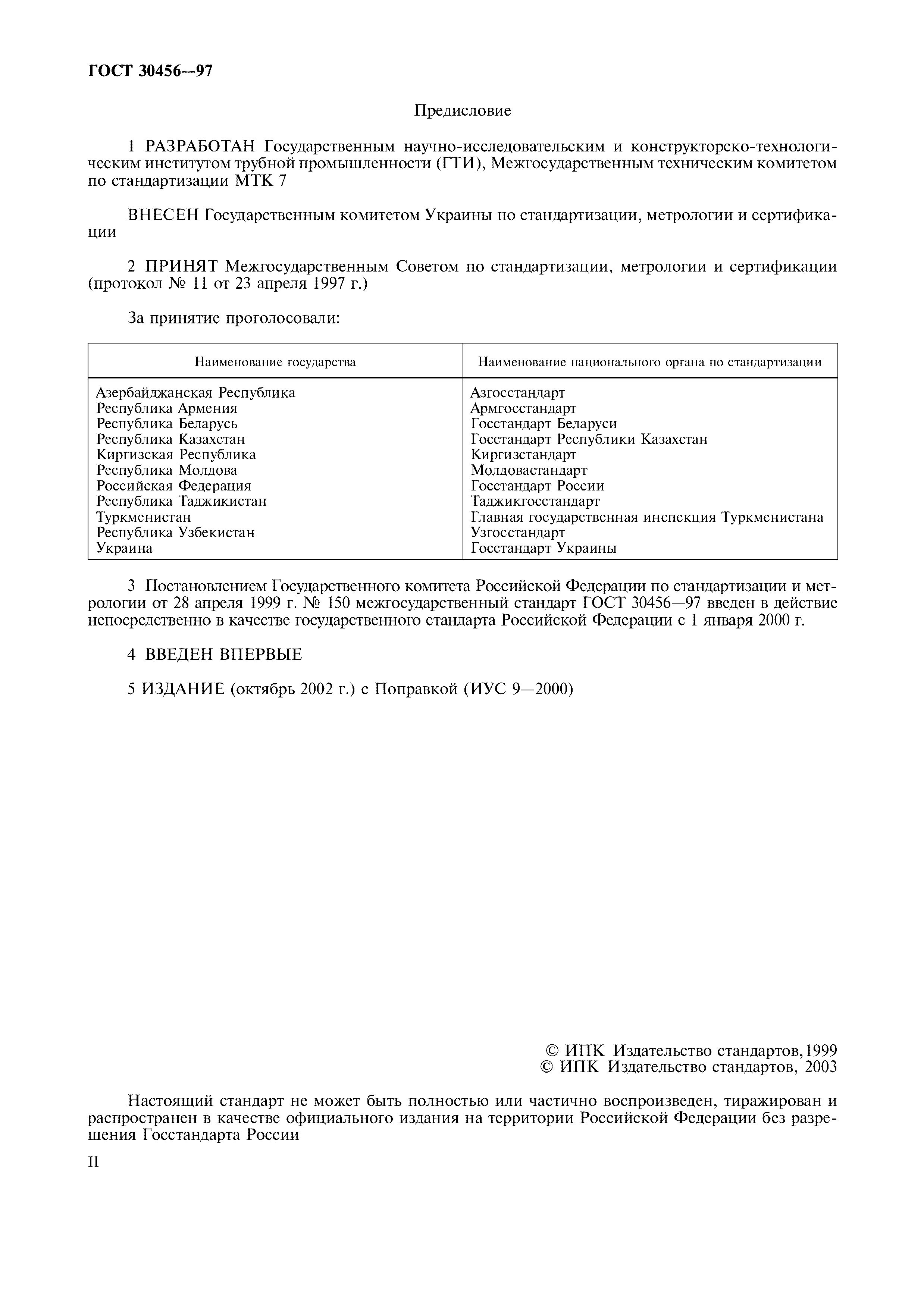 ГОСТ 30456—97

Предисловие

1 РАЗРАБОТАН Государственным научно-исследовательским и конструкторско-технологическим институтом трубной промышленности (ГТИ), Межгосударственным техническим комитетом по стандартизации МТК 7

ВНЕСЕН Государственным комитетом Украины по стандартизации, метрологии и сертификации

2 ПРИНЯТ Межгосударственным Советом по стандартизации, метрологии и сертификации (протокол № 11 от 23 апреля 1997 г.)

За принятие проголосовали:

| Наименование государства | Наименование национального органа по стандартизации |
|---|---|
| Азербайджанская Республика | Азгосстандарт |
| Республика Армения | Армгосстандарт |
| Республика Беларусь | Госстандарт Беларуси |
| Республика Казахстан | Госстандарт Республики Казахстан |
| Киргизская Республика | Киргизстандарт |
| Республика Молдова | Молдовастандарт |
| Российская Федерация | Госстандарт России |
| Республика Таджикистан | Таджикгосстандарт |
| Туркменистан | Главная государственная инспекция Туркменистана |
| Республика Узбекистан | Узгосстандарт |
| Украина | Госстандарт Украины |

3 Постановлением Государственного комитета Российской Федерации по стандартизации и метрологии от 28 апреля 1999 г. № 150 межгосударственный стандарт ГОСТ 30456—97 введен в действие непосредственно в качестве государственного стандарта Российской Федерации с 1 января 2000 г.

4 ВВЕДЕН ВПЕРВЫЕ

5 ИЗДАНИЕ (октябрь 2002 г.) с Поправкой (ИУС 9—2000)

© ИПК Издательство стандартов,1999
© ИПК Издательство стандартов, 2003

Настоящий стандарт не может быть полностью или частично воспроизведен, тиражирован и распространен в качестве официального издания на территории Российской Федерации без разрешения Госстандарта России

II